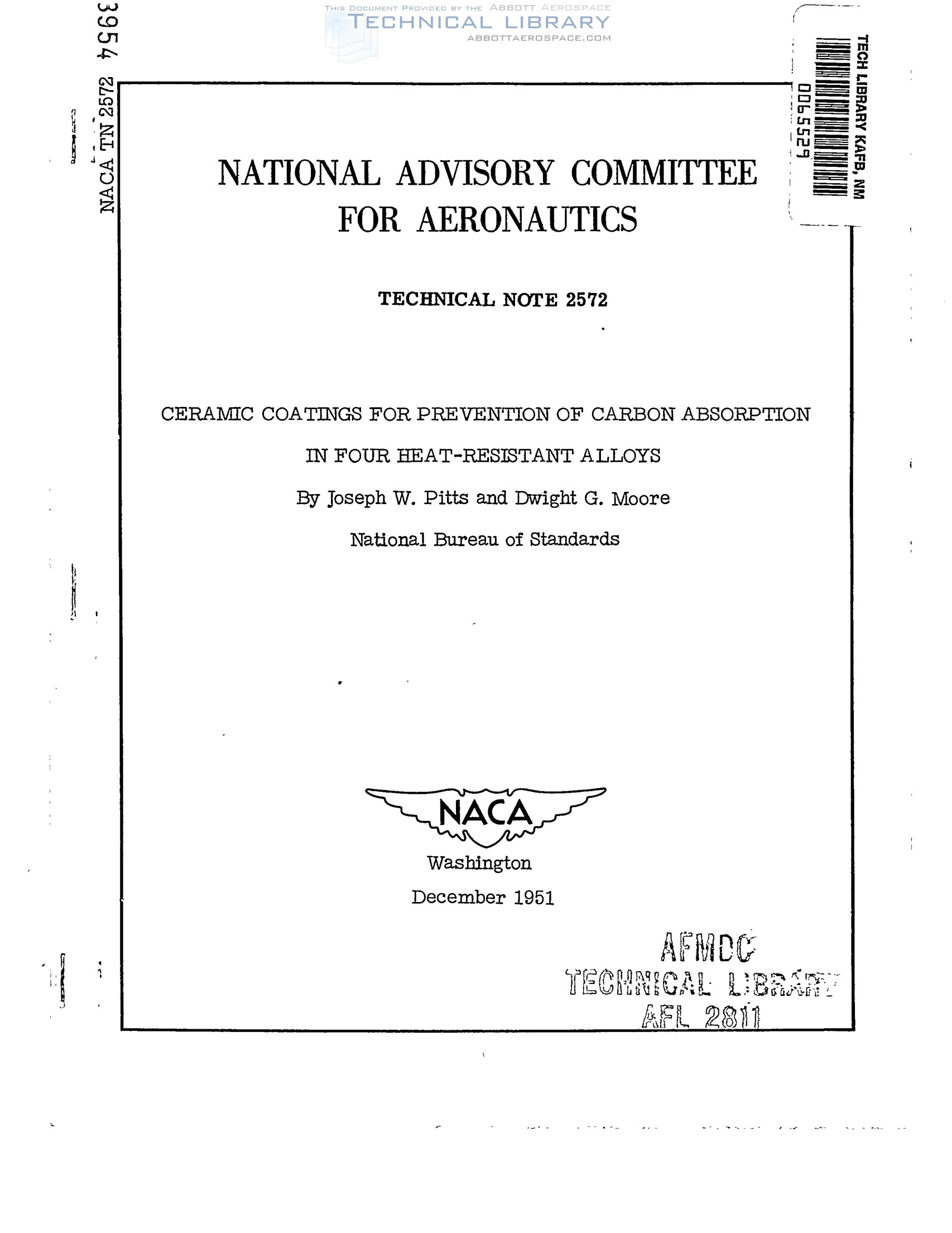 THIS DOCUMENT PROVIDED BY THE ABBOTT AEROSPACE
TECHNICAL LIBRARY
ABBOTTAEROSPACE.COM

3954

NACA TN 2572

TECH LIBRARY KAFB, NM

0065529

NATIONAL ADVISORY COMMITTEE FOR AERONAUTICS

TECHNICAL NOTE 2572

CERAMIC COATINGS FOR PREVENTION OF CARBON ABSORPTION IN FOUR HEAT-RESISTANT ALLOYS

By Joseph W. Pitts and Dwight G. Moore

National Bureau of Standards

NACA

Washington

December 1951

AFMDC
TECHNICAL LIBRARY
AFL 2811